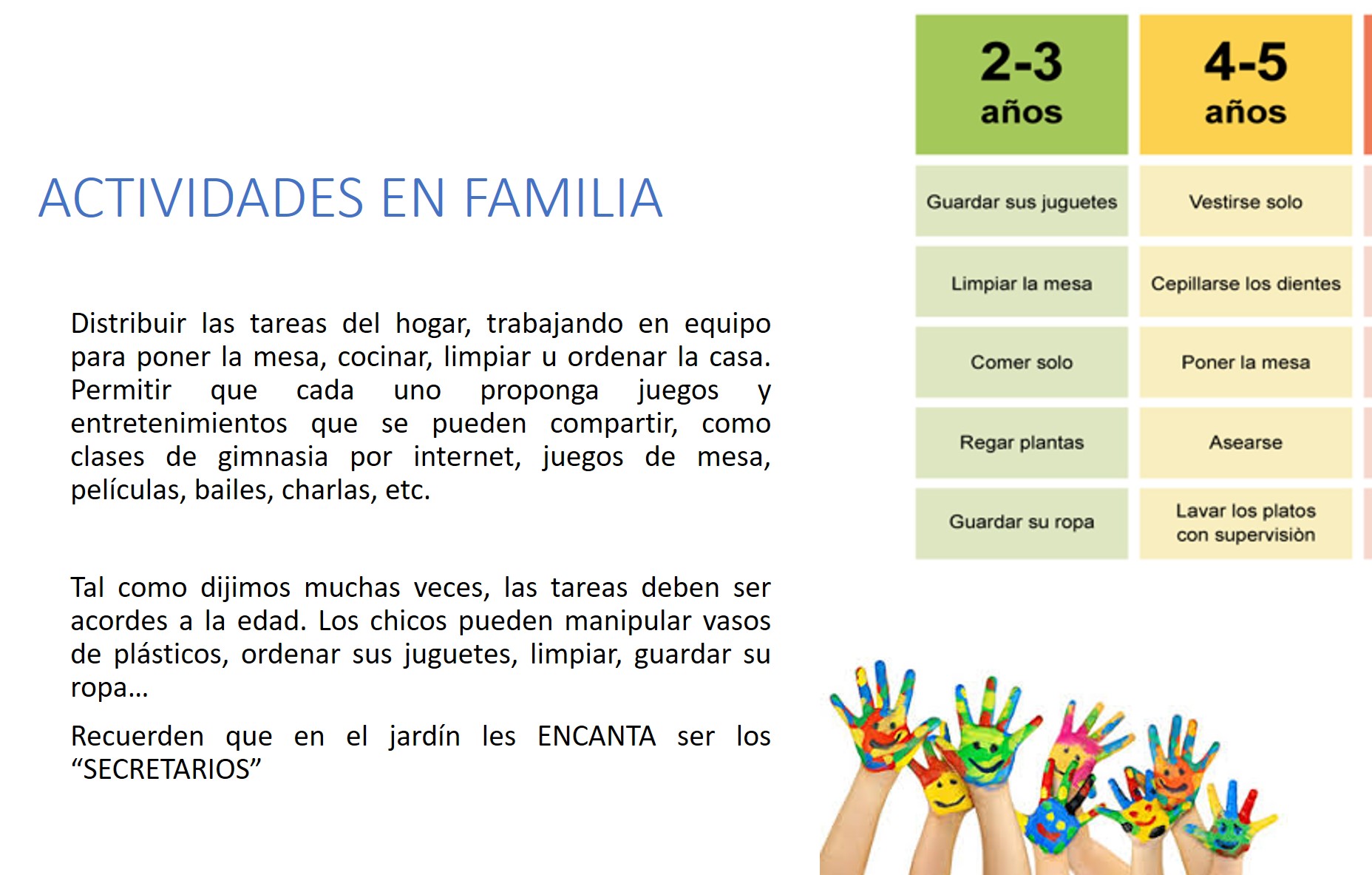 ACTIVIDADES EN FAMILIA

Distribuir las tareas del hogar, trabajando en equipo para poner la mesa, cocinar, limpiar u ordenar la casa. Permitir que cada uno proponga juegos y entretenimientos que se pueden compartir, como clases de gimnasia por internet, juegos de mesa, películas, bailes, charlas, etc.

Tal como dijimos muchas veces, las tareas deben ser acordes a la edad. Los chicos pueden manipular vasos de plásticos, ordenar sus juguetes, limpiar, guardar su ropa…

Recuerden que en el jardín les ENCANTA ser los “SECRETARIOS”

| 2-3 años | 4-5 años |
|---|---|
| Guardar sus juguetes | Vestirse solo |
| Limpiar la mesa | Cepillarse los dientes |
| Comer solo | Poner la mesa |
| Regar plantas | Asearse |
| Guardar su ropa | Lavar los platos con supervisiòn |